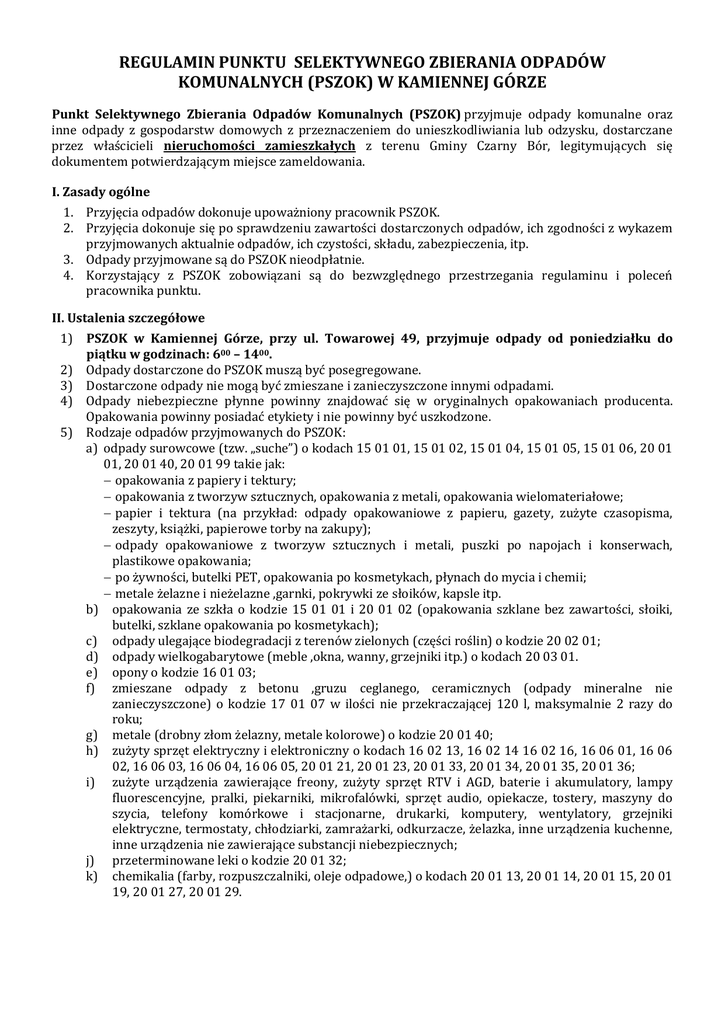 REGULAMIN PUNKTU SELEKTYWNEGO ZBIERANIA ODPADÓW KOMUNALNYCH (PSZOK) W KAMIENNEJ GÓRZE

Punkt Selektywnego Zbierania Odpadów Komunalnych (PSZOK) przyjmuje odpady komunalne oraz inne odpady z gospodarstw domowych z przeznaczeniem do unieszkodliwiania lub odzysku, dostarczane przez właścicieli nieruchomości zamieszkałych z terenu Gminy Czarny Bór, legitymujących się dokumentem potwierdzającym miejsce zameldowania.

I. Zasady ogólne
1. Przyjęcia odpadów dokonuje upoważniony pracownik PSZOK.
2. Przyjęcia dokonuje się po sprawdzeniu zawartości dostarczonych odpadów, ich zgodności z wykazem przyjmowanych aktualnie odpadów, ich czystości, składu, zabezpieczenia, itp.
3. Odpady przyjmowane są do PSZOK nieodpłatnie.
4. Korzystający z PSZOK zobowiązani są do bezwzględnego przestrzegania regulaminu i poleceń pracownika punktu.

II. Ustalenia szczegółowe
1) PSZOK w Kamiennej Górze, przy ul. Towarowej 49, przyjmuje odpady od poniedziałku do piątku w godzinach: $6^{00}$ – $14^{00}$.
2) Odpady dostarczone do PSZOK muszą być posegregowane.
3) Dostarczone odpady nie mogą być zmieszane i zanieczyszczone innymi odpadami.
4) Odpady niebezpieczne płynne powinny znajdować się w oryginalnych opakowaniach producenta. Opakowania powinny posiadać etykiety i nie powinny być uszkodzone.
5) Rodzaje odpadów przyjmowanych do PSZOK:
a) odpady surowcowe (tzw. „suche") o kodach 15 01 01, 15 01 02, 15 01 04, 15 01 05, 15 01 06, 20 01 01, 20 01 40, 20 01 99 takie jak:
– opakowania z papiery i tektury;
– opakowania z tworzyw sztucznych, opakowania z metali, opakowania wielomateriałowe;
– papier i tektura (na przykład: odpady opakowaniowe z papieru, gazety, zużyte czasopisma, zeszyty, książki, papierowe torby na zakupy);
– odpady opakowaniowe z tworzyw sztucznych i metali, puszki po napojach i konserwach, plastikowe opakowania;
– po żywności, butelki PET, opakowania po kosmetykach, płynach do mycia i chemii;
– metale żelazne i nieżelazne ,garnki, pokrywki ze słoików, kapsle itp.
b) opakowania ze szkła o kodzie 15 01 01 i 20 01 02 (opakowania szklane bez zawartości, słoiki, butelki, szklane opakowania po kosmetykach);
c) odpady ulegające biodegradacji z terenów zielonych (części roślin) o kodzie 20 02 01;
d) odpady wielkogabarytowe (meble ,okna, wanny, grzejniki itp.) o kodach 20 03 01.
e) opony o kodzie 16 01 03;
f) zmieszane odpady z betonu ,gruzu ceglanego, ceramicznych (odpady mineralne nie zanieczyszczone) o kodzie 17 01 07 w ilości nie przekraczającej 120 l, maksymalnie 2 razy do roku;
g) metale (drobny złom żelazny, metale kolorowe) o kodzie 20 01 40;
h) zużyty sprzęt elektryczny i elektroniczny o kodach 16 02 13, 16 02 14 16 02 16, 16 06 01, 16 06 02, 16 06 03, 16 06 04, 16 06 05, 20 01 21, 20 01 23, 20 01 33, 20 01 34, 20 01 35, 20 01 36;
i) zużyte urządzenia zawierające freony, zużyty sprzęt RTV i AGD, baterie i akumulatory, lampy fluorescencyjne, pralki, piekarniki, mikrofalówki, sprzęt audio, opiekacze, tostery, maszyny do szycia, telefony komórkowe i stacjonarne, drukarki, komputery, wentylatory, grzejniki elektryczne, termostaty, chłodziarki, zamrażarki, odkurzacze, żelazka, inne urządzenia kuchenne, inne urządzenia nie zawierające substancji niebezpiecznych;
j) przeterminowane leki o kodzie 20 01 32;
k) chemikalia (farby, rozpuszczalniki, oleje odpadowe,) o kodach 20 01 13, 20 01 14, 20 01 15, 20 01 19, 20 01 27, 20 01 29.